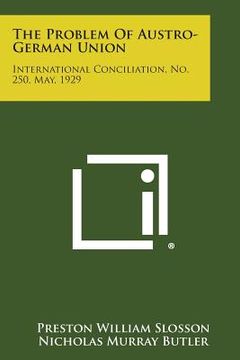 The Problem Of Austro-German Union

International Conciliation, No. 250, May, 1929

®

Preston William Slosson
Nicholas Murray Butler